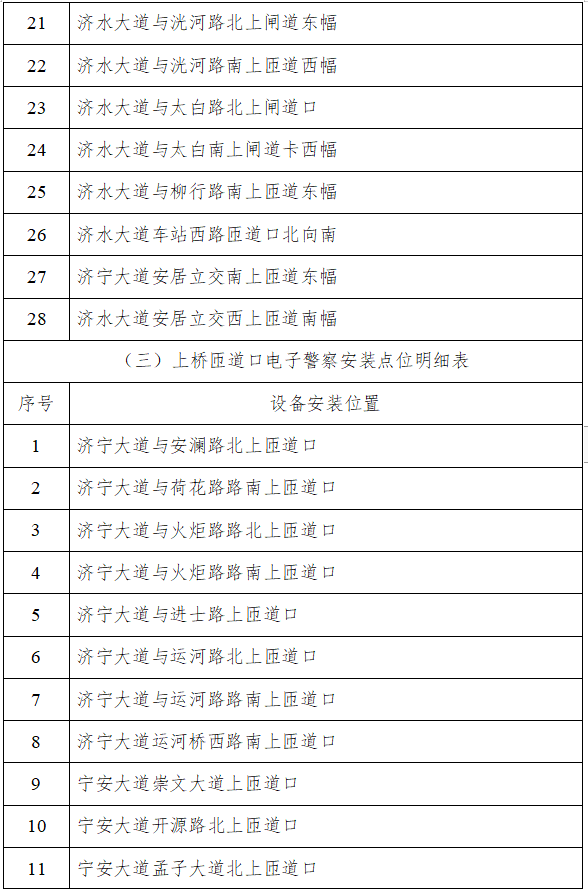 | 21 | 济水大道与洸河路北上闸道东幅 |
|---|---|
| 22 | 济水大道与洸河路南上匝道西幅 |
| 23 | 济水大道与太白路北上闸道口 |
| 24 | 济水大道与太白南上闸道卡西幅 |
| 25 | 济水大道与柳行路南上匝道东幅 |
| 26 | 济水大道车站西路匝道口北向南 |
| 27 | 济宁大道安居立交南上匝道东幅 |
| 28 | 济水大道安居立交西上匝道南幅 |

（三）上桥匝道口电子警察安装点位明细表

| 序号 | 设备安装位置 |
|---|---|
| 1 | 济宁大道与安澜路北上匝道口 |
| 2 | 济宁大道与荷花路路南上匝道口 |
| 3 | 济宁大道与火炬路路北上匝道口 |
| 4 | 济宁大道与火炬路路南上匝道口 |
| 5 | 济宁大道与进士路上匝道口 |
| 6 | 济宁大道与运河路北上匝道口 |
| 7 | 济宁大道与运河路路南上匝道口 |
| 8 | 济宁大道运河桥西路南上匝道口 |
| 9 | 宁安大道崇文大道上匝道口 |
| 10 | 宁安大道开源路北上匝道口 |
| 11 | 宁安大道孟子大道北上匝道口 |